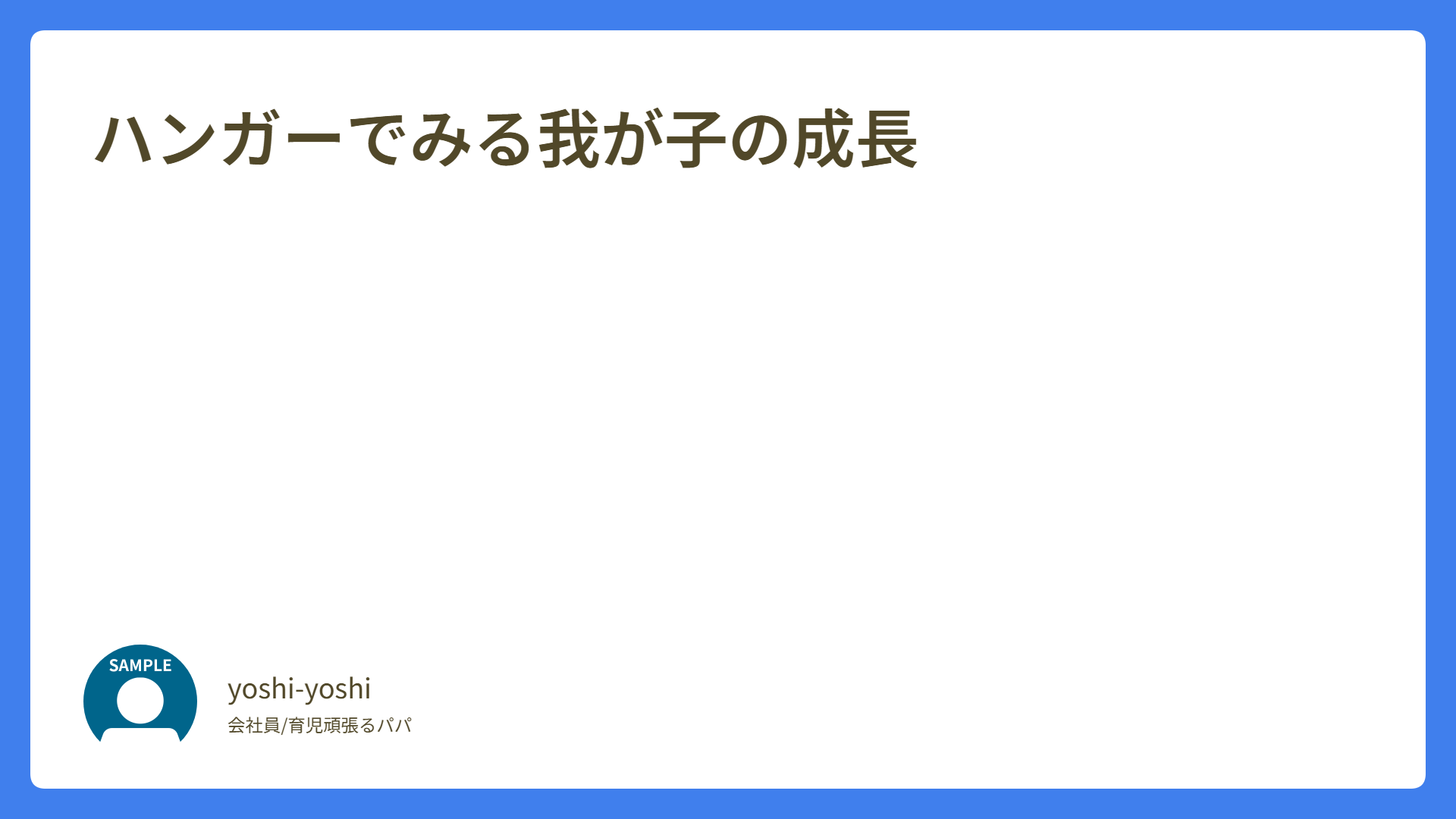 ハンガーでみる我が子の成長

SAMPLE

yoshi-yoshi

会社員/育児頑張るパパ